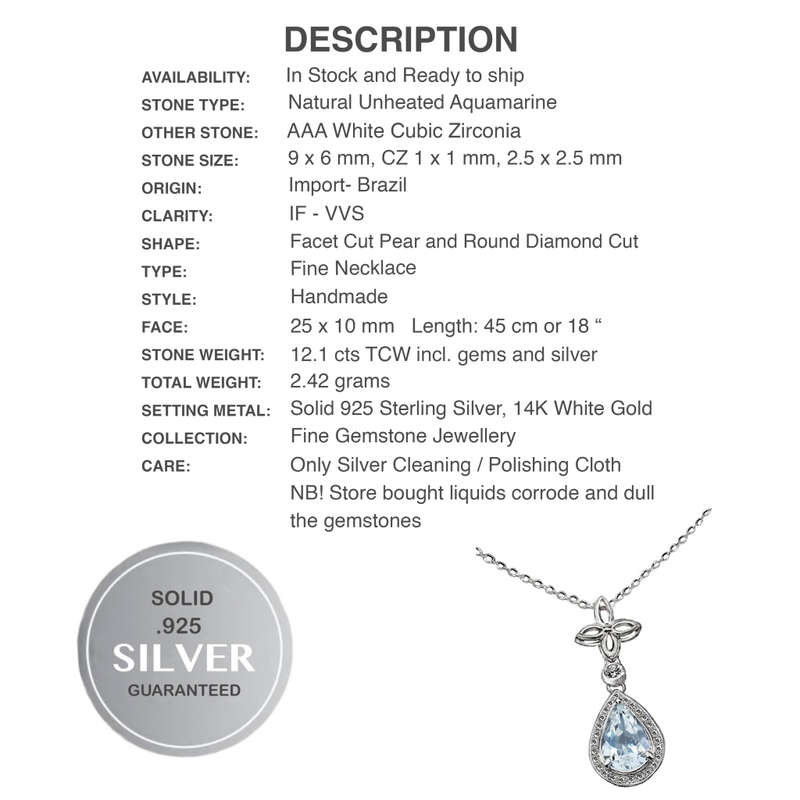 DESCRIPTION

| | |
|---|---|
| AVAILABILITY: | In Stock and Ready to ship |
| STONE TYPE: | Natural Unheated Aquamarine |
| OTHER STONE: | AAA White Cubic Zirconia |
| STONE SIZE: | 9 x 6 mm, CZ 1 x 1 mm, 2.5 x 2.5 mm |
| ORIGIN: | Import- Brazil |
| CLARITY: | IF - VVS |
| SHAPE: | Facet Cut Pear and Round Diamond Cut |
| TYPE: | Fine Necklace |
| STYLE: | Handmade |
| FACE: | 25 x 10 mm Length: 45 cm or 18 “ |
| STONE WEIGHT: | 12.1 cts TCW incl. gems and silver |
| TOTAL WEIGHT: | 2.42 grams |
| SETTING METAL: | Solid 925 Sterling Silver, 14K White Gold |
| COLLECTION: | Fine Gemstone Jewellery |
| CARE: | Only Silver Cleaning / Polishing Cloth NB! Store bought liquids corrode and dull the gemstones |

SOLID
.925
SILVER
GUARANTEED